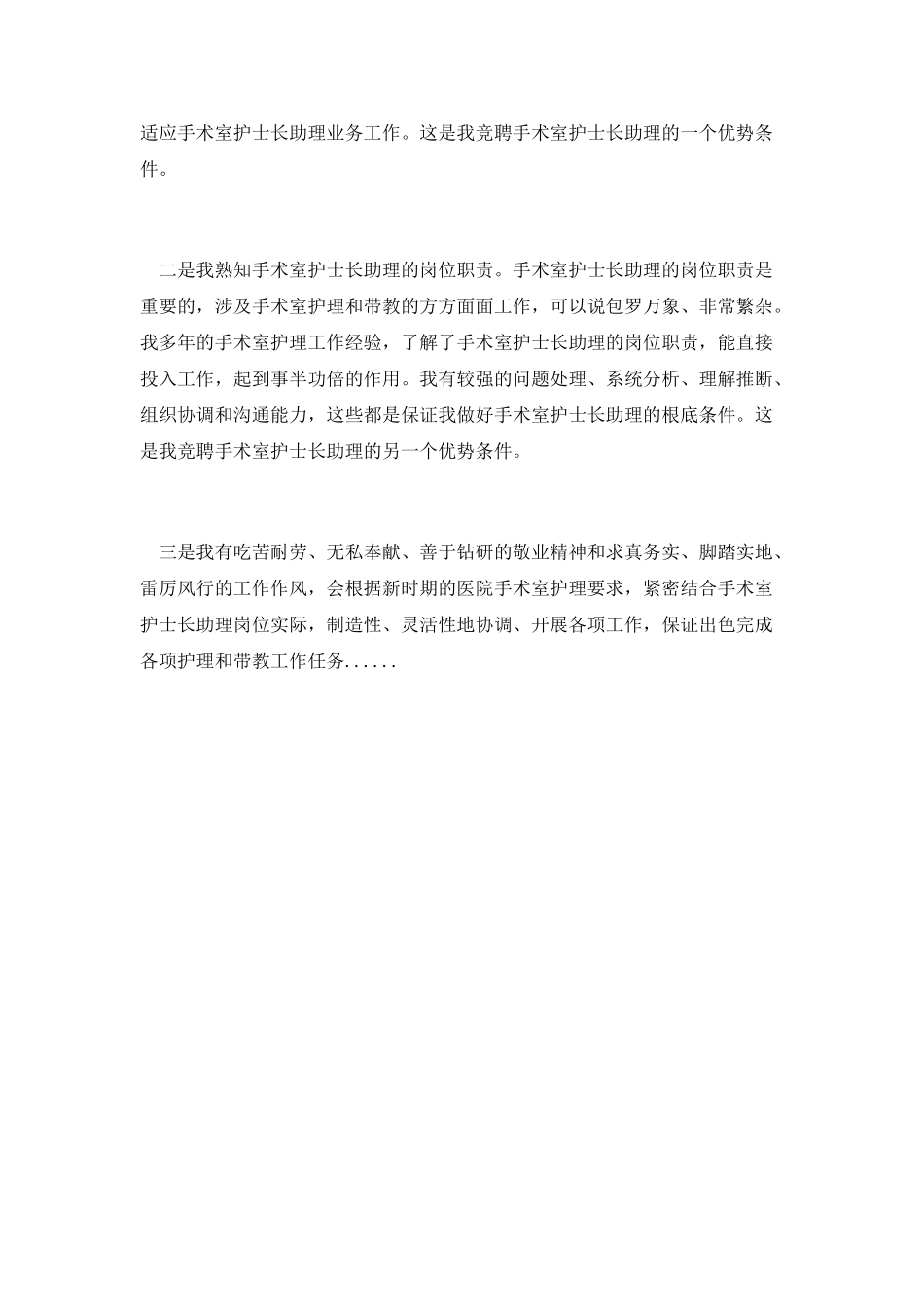 适应手术室护士长助理业务工作。这是我竞聘手术室护士长助理的一个优势条件。

二是我熟知手术室护士长助理的岗位职责。手术室护士长助理的岗位职责是重要的，涉及手术室护理和带教的方方面面工作，可以说包罗万象、非常繁杂。我多年的手术室护理工作经验，了解了手术室护士长助理的岗位职责，能直接投入工作，起到事半功倍的作用。我有较强的问题处理、系统分析、理解推断、组织协调和沟通能力，这些都是保证我做好手术室护士长助理的根底条件。这是我竞聘手术室护士长助理的另一个优势条件。

三是我有吃苦耐劳、无私奉献、善于钻研的敬业精神和求真务实、脚踏实地、雷厉风行的工作作风，会根据新时期的医院手术室护理要求，紧密结合手术室护士长助理岗位实际，制造性、灵活性地协调、开展各项工作，保证出色完成各项护理和带教工作任务......